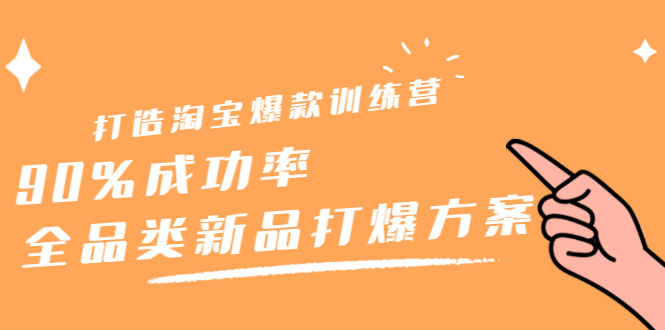 打造淘宝爆款训练营

90%成功率

全品类新品打爆方案